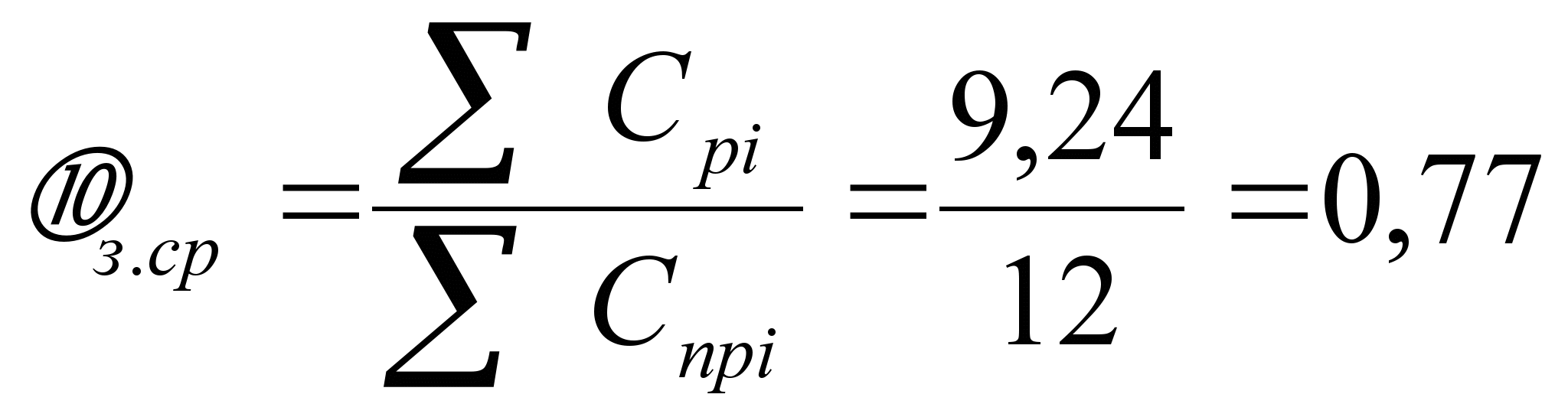 $⑩_{з.ср} = \frac{\sum C_{pi}}{\sum C_{npi}} = \frac{9,24}{12} = 0,77$